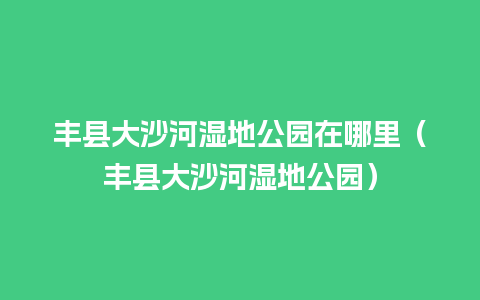 丰县大沙河湿地公园在哪里（丰县大沙河湿地公园）